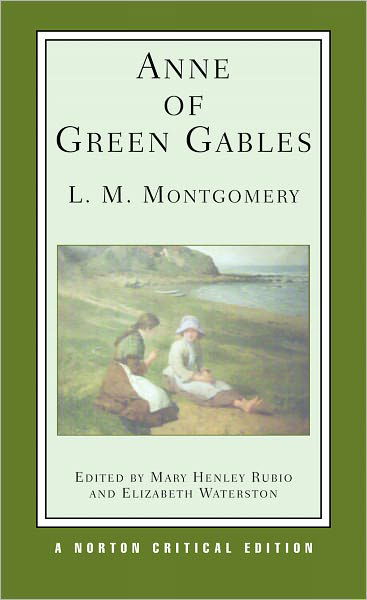 ANNE OF GREEN GABLES

L. M. MONTGOMERY

EDITED BY MARY HENLEY RUBIO AND ELIZABETH WATERSTON

A NORTON CRITICAL EDITION